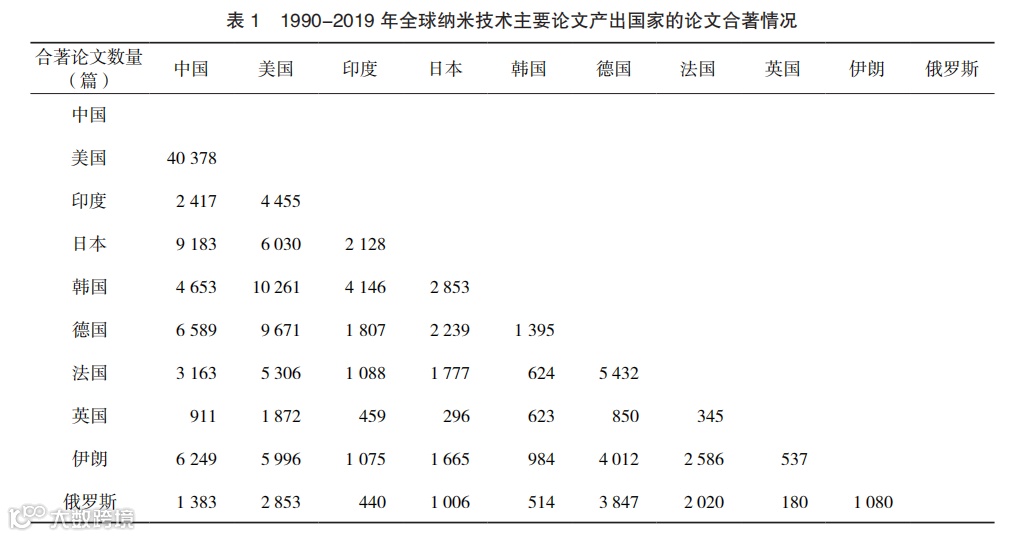 表 1　1990–2019 年全球纳米技术主要论文产出国家的论文合著情况

| 合著论文数量（篇） | 中国 | 美国 | 印度 | 日本 | 韩国 | 德国 | 法国 | 英国 | 伊朗 | 俄罗斯 |
|---|---|---|---|---|---|---|---|---|---|---|
| 中国 | | | | | | | | | | |
| 美国 | 40 378 | | | | | | | | | |
| 印度 | 2 417 | 4 455 | | | | | | | | |
| 日本 | 9 183 | 6 030 | 2 128 | | | | | | | |
| 韩国 | 4 653 | 10 261 | 4 146 | 2 853 | | | | | | |
| 德国 | 6 589 | 9 671 | 1 807 | 2 239 | 1 395 | | | | | |
| 法国 | 3 163 | 5 306 | 1 088 | 1 777 | 624 | 5 432 | | | | |
| 英国 | 911 | 1 872 | 459 | 296 | 623 | 850 | 345 | | | |
| 伊朗 | 6 249 | 5 996 | 1 075 | 1 665 | 984 | 4 012 | 2 586 | 537 | | |
| 俄罗斯 | 1 383 | 2 853 | 440 | 1 006 | 514 | 3 847 | 2 020 | 180 | 1 080 | |

大数跨境